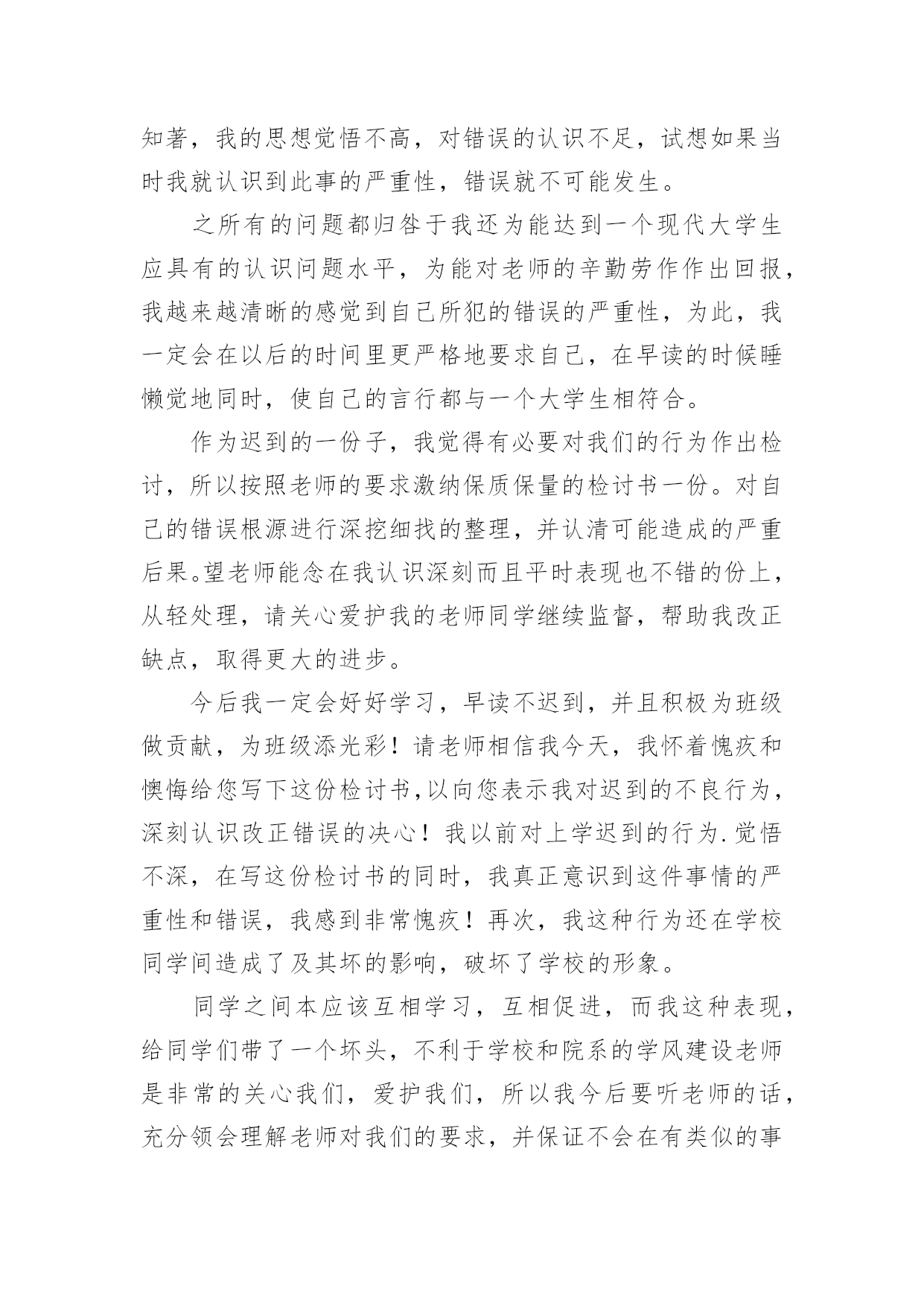 知著，我的思想觉悟不高，对错误的认识不足，试想如果当时我就认识到此事的严重性，错误就不可能发生。

之所有的问题都归咎于我还为能达到一个现代大学生应具有的认识问题水平，为能对老师的辛勤劳作作出回报，我越来越清晰的感觉到自己所犯的错误的严重性，为此，我一定会在以后的时间里更严格地要求自己，在早读的时候睡懒觉地同时，使自己的言行都与一个大学生相符合。

作为迟到的一份子，我觉得有必要对我们的行为作出检讨，所以按照老师的要求激纳保质保量的检讨书一份。对自己的错误根源进行深挖细找的整理，并认清可能造成的严重后果。望老师能念在我认识深刻而且平时表现也不错的份上，从轻处理，请关心爱护我的老师同学继续监督，帮助我改正缺点，取得更大的进步。

今后我一定会好好学习，早读不迟到，并且积极为班级做贡献，为班级添光彩！请老师相信我今天，我怀着愧疚和懊悔给您写下这份检讨书,以向您表示我对迟到的不良行为，深刻认识改正错误的决心！我以前对上学迟到的行为.觉悟不深，在写这份检讨书的同时，我真正意识到这件事情的严重性和错误，我感到非常愧疚！再次，我这种行为还在学校同学间造成了及其坏的影响，破坏了学校的形象。

同学之间本应该互相学习，互相促进，而我这种表现，给同学们带了一个坏头，不利于学校和院系的学风建设老师是非常的关心我们，爱护我们，所以我今后要听老师的话，充分领会理解老师对我们的要求，并保证不会在有类似的事